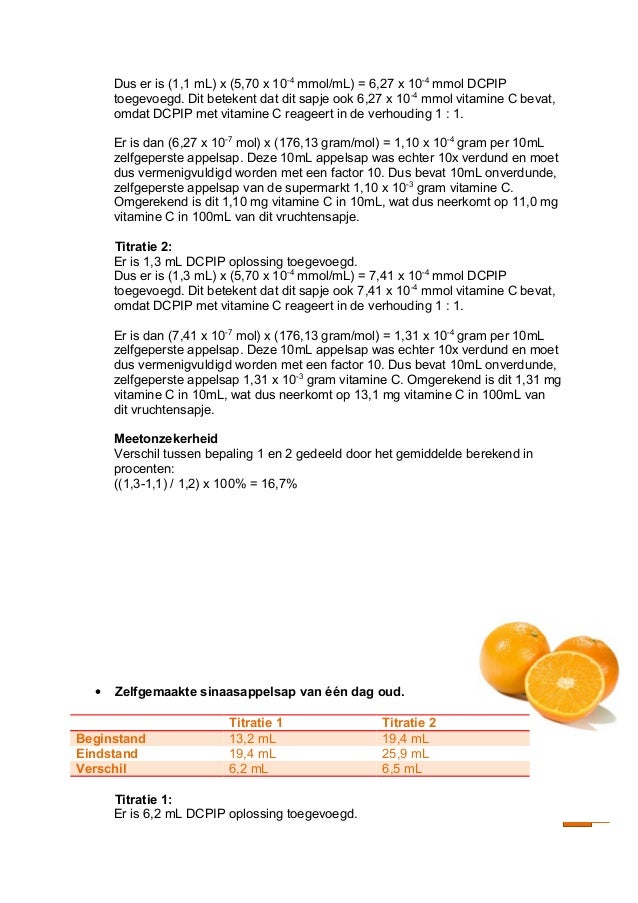 Dus er is (1,1 mL) x (5,70 x $10^{-4}$ mmol/mL) = 6,27 x $10^{-4}$ mmol DCPIP toegevoegd. Dit betekent dat dit sapje ook 6,27 x $10^{-4}$ mmol vitamine C bevat, omdat DCPIP met vitamine C reageert in de verhouding 1 : 1.

Er is dan (6,27 x $10^{-7}$ mol) x (176,13 gram/mol) = 1,10 x $10^{-4}$ gram per 10mL zelfgeperste appelsap. Deze 10mL appelsap was echter 10x verdund en moet dus vermenigvuldigd worden met een factor 10. Dus bevat 10mL onverdunde, zelfgeperste appelsap van de supermarkt 1,10 x $10^{-3}$ gram vitamine C. Omgerekend is dit 1,10 mg vitamine C in 10mL, wat dus neerkomt op 11,0 mg vitamine C in 100mL van dit vruchtensapje.

Titratie 2:
Er is 1,3 mL DCPIP oplossing toegevoegd.
Dus er is (1,3 mL) x (5,70 x $10^{-4}$ mmol/mL) = 7,41 x $10^{-4}$ mmol DCPIP toegevoegd. Dit betekent dat dit sapje ook 7,41 x $10^{-4}$ mmol vitamine C bevat, omdat DCPIP met vitamine C reageert in de verhouding 1 : 1.

Er is dan (7,41 x $10^{-7}$ mol) x (176,13 gram/mol) = 1,31 x $10^{-4}$ gram per 10mL zelfgeperste appelsap. Deze 10mL appelsap was echter 10x verdund en moet dus vermenigvuldigd worden met een factor 10. Dus bevat 10mL onverdunde, zelfgeperste appelsap 1,31 x $10^{-3}$ gram vitamine C. Omgerekend is dit 1,31 mg vitamine C in 10mL, wat dus neerkomt op 13,1 mg vitamine C in 100mL van dit vruchtensapje.

Meetonzekerheid
Verschil tussen bepaling 1 en 2 gedeeld door het gemiddelde berekend in procenten:
((1,3-1,1) / 1,2) x 100% = 16,7%

• Zelfgemaakte sinaasappelsap van één dag oud.

| | Titratie 1 | Titratie 2 |
|---|---|---|
| Beginstand | 13,2 mL | 19,4 mL |
| Eindstand | 19,4 mL | 25,9 mL |
| Verschil | 6,2 mL | 6,5 mL |

Titratie 1:
Er is 6,2 mL DCPIP oplossing toegevoegd.